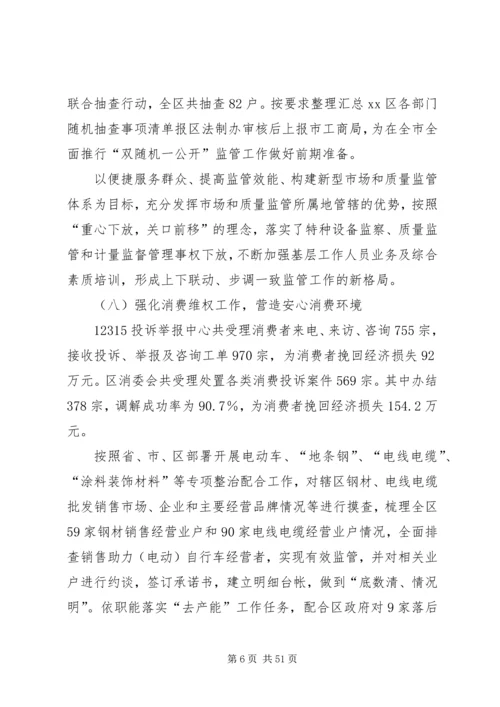 联合抽查行动，全区共抽查82户。按要求整理汇总xx区各部门随机抽查事项清单报区法制办审核后上报市工商局，为在全市全面推行“双随机一公开”监管工作做好前期准备。

以便捷服务群众、提高监管效能、构建新型市场和质量监管体系为目标，充分发挥市场和质量监管所属地管辖的优势，按照“重心下放，关口前移”的理念，落实了特种设备监察、质量监管和计量监督管理事权下放，不断加强基层工作人员业务及综合素质培训，形成上下联动、步调一致监管工作的新格局。

（八）强化消费维权工作，营造安心消费环境

12315投诉举报中心共受理消费者来电、来访、咨询755宗，接收投诉、举报及咨询工单970宗，为消费者挽回经济损失92万元。区消委会共受理处置各类消费投诉案件569宗。其中办结378宗，调解成功率为90.7%，为消费者挽回经济损失154.2万元。

按照省、市、区部署开展电动车、“地条钢”、“电线电缆”、“涂料装饰材料”等专项整治配合工作，对辖区钢材、电线电缆批发销售市场、企业和主要经营品牌情况等进行摸查，梳理全区59家钢材销售经营业户和90家电线电缆经营业户情况，全面排查销售助力（电动）自行车经营者，实现有效监管，并对相关业户进行约谈，签订承诺书，建立明细台帐，做到“底数清、情况明”。依职能落实“去产能”工作任务，配合区政府对9家落后

第6页 共51页